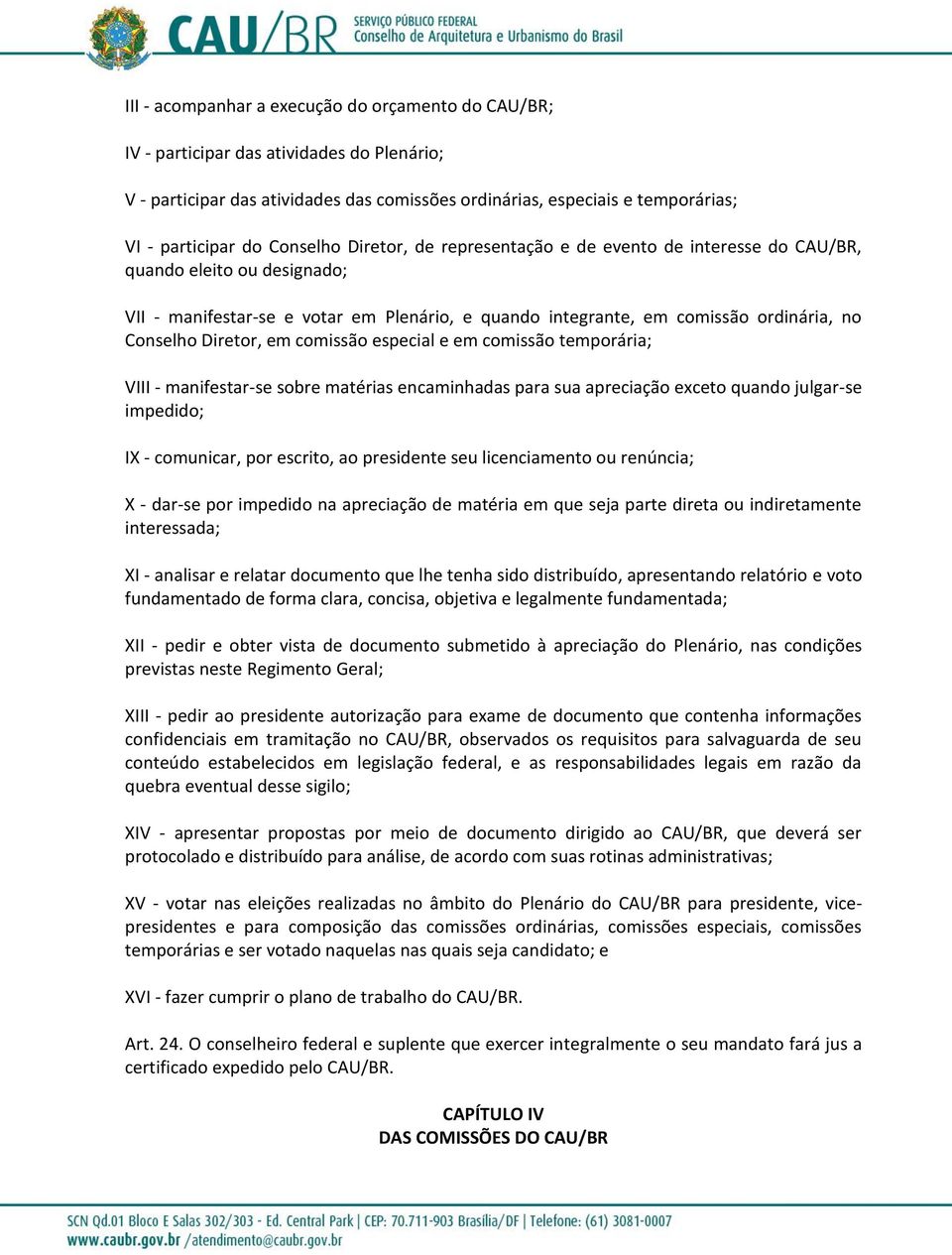 CAU/BR SERVIÇO PÚBLICO FEDERAL
Conselho de Arquitetura e Urbanismo do Brasil

III - acompanhar a execução do orçamento do CAU/BR;

IV - participar das atividades do Plenário;

V - participar das atividades das comissões ordinárias, especiais e temporárias;

VI - participar do Conselho Diretor, de representação e de evento de interesse do CAU/BR, quando eleito ou designado;

VII - manifestar-se e votar em Plenário, e quando integrante, em comissão ordinária, no Conselho Diretor, em comissão especial e em comissão temporária;

VIII - manifestar-se sobre matérias encaminhadas para sua apreciação exceto quando julgar-se impedido;

IX - comunicar, por escrito, ao presidente seu licenciamento ou renúncia;

X - dar-se por impedido na apreciação de matéria em que seja parte direta ou indiretamente interessada;

XI - analisar e relatar documento que lhe tenha sido distribuído, apresentando relatório e voto fundamentado de forma clara, concisa, objetiva e legalmente fundamentada;

XII - pedir e obter vista de documento submetido à apreciação do Plenário, nas condições previstas neste Regimento Geral;

XIII - pedir ao presidente autorização para exame de documento que contenha informações confidenciais em tramitação no CAU/BR, observados os requisitos para salvaguarda de seu conteúdo estabelecidos em legislação federal, e as responsabilidades legais em razão da quebra eventual desse sigilo;

XIV - apresentar propostas por meio de documento dirigido ao CAU/BR, que deverá ser protocolado e distribuído para análise, de acordo com suas rotinas administrativas;

XV - votar nas eleições realizadas no âmbito do Plenário do CAU/BR para presidente, vice-presidentes e para composição das comissões ordinárias, comissões especiais, comissões temporárias e ser votado naquelas nas quais seja candidato; e

XVI - fazer cumprir o plano de trabalho do CAU/BR.

Art. 24. O conselheiro federal e suplente que exercer integralmente o seu mandato fará jus a certificado expedido pelo CAU/BR.

CAPÍTULO IV
DAS COMISSÕES DO CAU/BR

SCN Qd.01 Bloco E Salas 302/303 - Ed. Central Park | CEP: 70.711-903 Brasília/DF | Telefone: (61) 3081-0007
www.caubr.gov.br /atendimento@caubr.gov.br